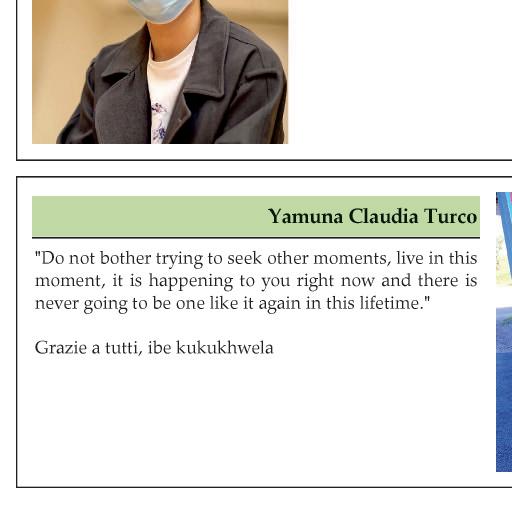 Yamuna Claudia Turco

"Do not bother trying to seek other moments, live in this moment, it is happening to you right now and there is never going to be one like it again in this lifetime."

Grazie a tutti, ibe kukukhwela